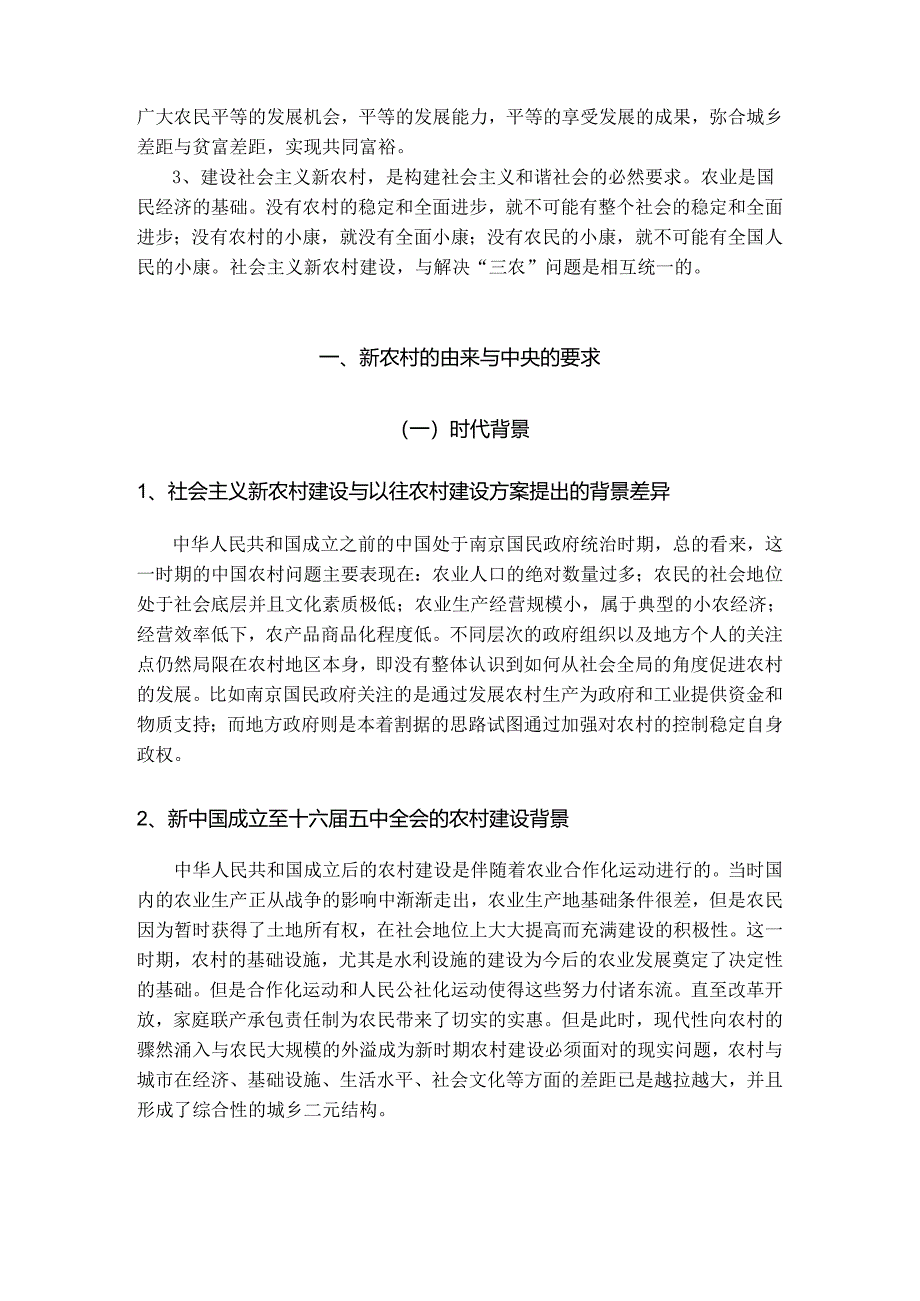 广大农民平等的发展机会，平等的发展能力，平等的享受发展的成果，弥合城乡差距与贫富差距，实现共同富裕。

3、建设社会主义新农村，是构建社会主义和谐社会的必然要求。农业是国民经济的基础。没有农村的稳定和全面进步，就不可能有整个社会的稳定和全面进步；没有农村的小康，就没有全面小康；没有农民的小康，就不可能有全国人民的小康。社会主义新农村建设，与解决“三农”问题是相互统一的。

一、新农村的由来与中央的要求

（一）时代背景

1、社会主义新农村建设与以往农村建设方案提出的背景差异

中华人民共和国成立之前的中国处于南京国民政府统治时期，总的看来，这一时期的中国农村问题主要表现在：农业人口的绝对数量过多；农民的社会地位处于社会底层并且文化素质极低；农业生产经营规模小，属于典型的小农经济；经营效率低下，农产品商品化程度低。不同层次的政府组织以及地方个人的关注点仍然局限在农村地区本身，即没有整体认识到如何从社会全局的角度促进农村的发展。比如南京国民政府关注的是通过发展农村生产为政府和工业提供资金和物质支持；而地方政府则是本着割据的思路试图通过加强对农村的控制稳定自身政权。

2、新中国成立至十六届五中全会的农村建设背景

中华人民共和国成立后的农村建设是伴随着农业合作化运动进行的。当时国内的农业生产正从战争的影响中渐渐走出，农业生产地基础条件很差，但是农民因为暂时获得了土地所有权，在社会地位上大大提高而充满建设的积极性。这一时期，农村的基础设施，尤其是水利设施的建设为今后的农业发展奠定了决定性的基础。但是合作化运动和人民公社化运动使得这些努力付诸东流。直至改革开放，家庭联产承包责任制为农民带来了切实的实惠。但是此时，现代性向农村的骤然涌入与农民大规模的外溢成为新时期农村建设必须面对的现实问题，农村与城市在经济、基础设施、生活水平、社会文化等方面的差距已是越拉越大，并且形成了综合性的城乡二元结构。